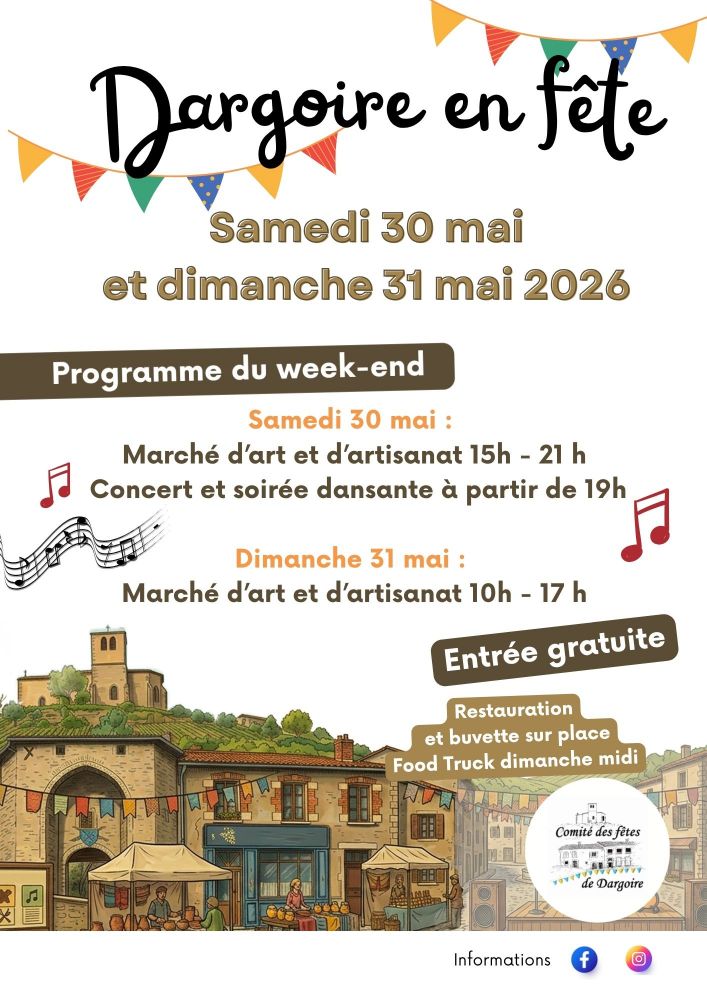 Dargoire en fête

Samedi 30 mai
et dimanche 31 mai 2026

Programme du week-end

Samedi 30 mai :
Marché d'art et d'artisanat 15h - 21 h
Concert et soirée dansante à partir de 19h

Dimanche 31 mai :
Marché d'art et d'artisanat 10h - 17 h

Entrée gratuite

Restauration
et buvette sur place
Food Truck dimanche midi

Comité des fêtes
de Dargoire

Informations